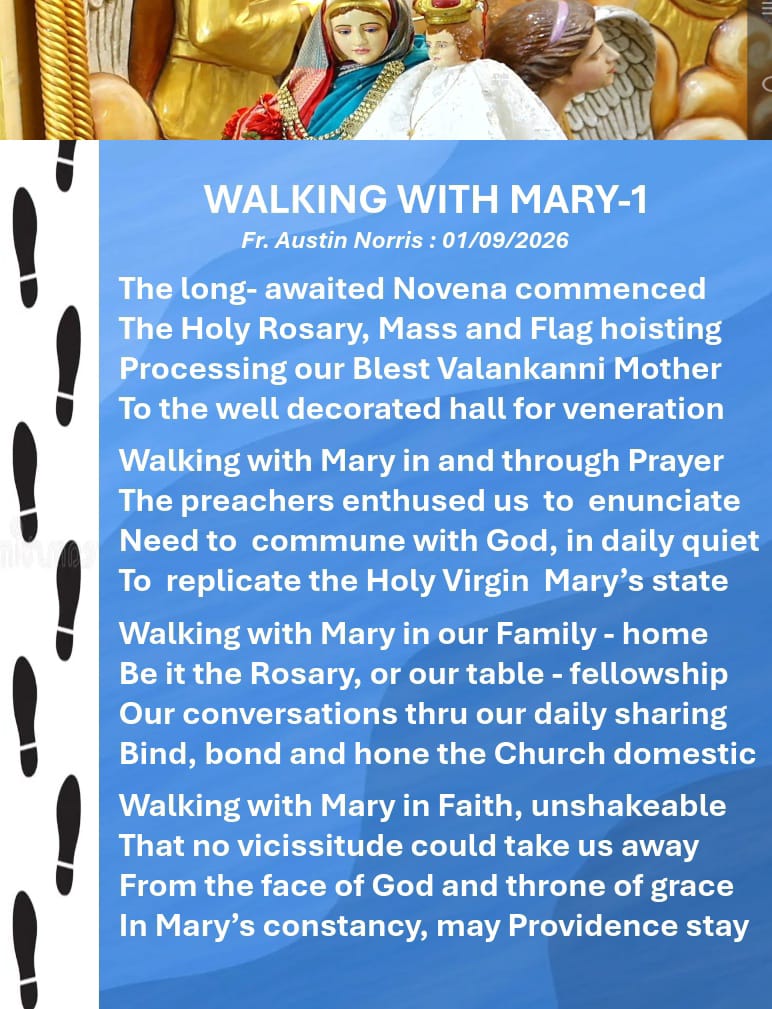 WALKING WITH MARY-1
Fr. Austin Norris : 01/09/2026

The long- awaited Novena commenced
The Holy Rosary, Mass and Flag hoisting
Processing our Blest Valankanni Mother
To the well decorated hall for veneration

Walking with Mary in and through Prayer
The preachers enthused us to enunciate
Need to commune with God, in daily quiet
To replicate the Holy Virgin Mary's state

Walking with Mary in our Family - home
Be it the Rosary, or our table - fellowship
Our conversations thru our daily sharing
Bind, bond and hone the Church domestic

Walking with Mary in Faith, unshakeable
That no vicissitude could take us away
From the face of God and throne of grace
In Mary's constancy, may Providence stay